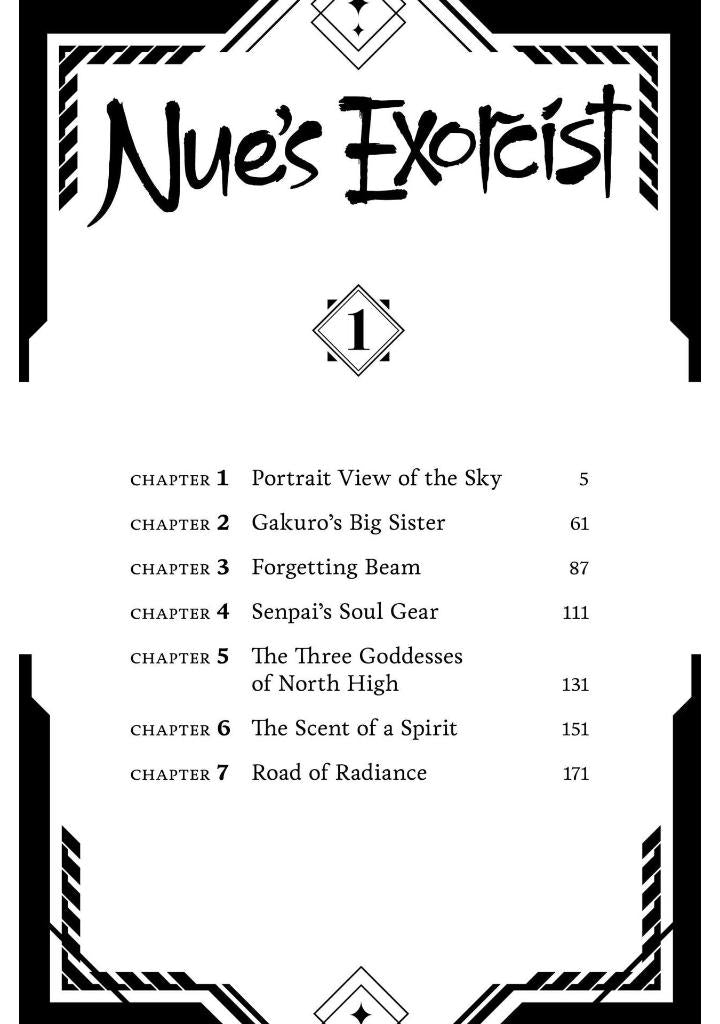 Nue's Exorcist

1

| | | |
|---|---|---|
| CHAPTER 1 | Portrait View of the Sky | 5 |
| CHAPTER 2 | Gakuro's Big Sister | 61 |
| CHAPTER 3 | Forgetting Beam | 87 |
| CHAPTER 4 | Senpai's Soul Gear | 111 |
| CHAPTER 5 | The Three Goddesses of North High | 131 |
| CHAPTER 6 | The Scent of a Spirit | 151 |
| CHAPTER 7 | Road of Radiance | 171 |